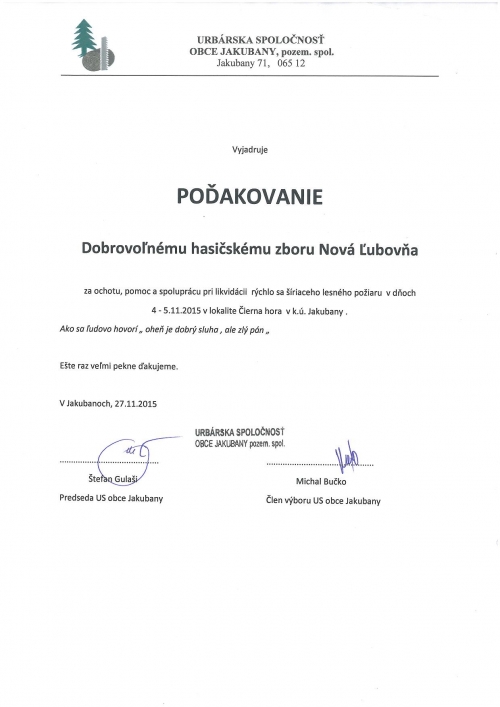 URBÁRSKA SPOLOČNOSŤ
OBCE JAKUBANY, pozem. spol.
Jakubany 71, 065 12

Vyjadruje

POĎAKOVANIE

Dobrovoľnému hasičskému zboru Nová Ľubovňa

za ochotu, pomoc a spoluprácu pri likvidácii rýchlo sa šíriaceho lesného požiaru v dňoch 4 - 5.11.2015 v lokalite Čierna hora v k.ú. Jakubany .

Ako sa ľudovo hovorí „ oheň je dobrý sluha , ale zlý pán „

Ešte raz veľmi pekne ďakujeme.

V Jakubanoch, 27.11.2015

URBÁRSKA SPOLOČNOSŤ
OBCE JAKUBANY pozem. spol.

Štefan Gulaši
Predseda US obce Jakubany

Michal Bučko
Člen výboru US obce Jakubany